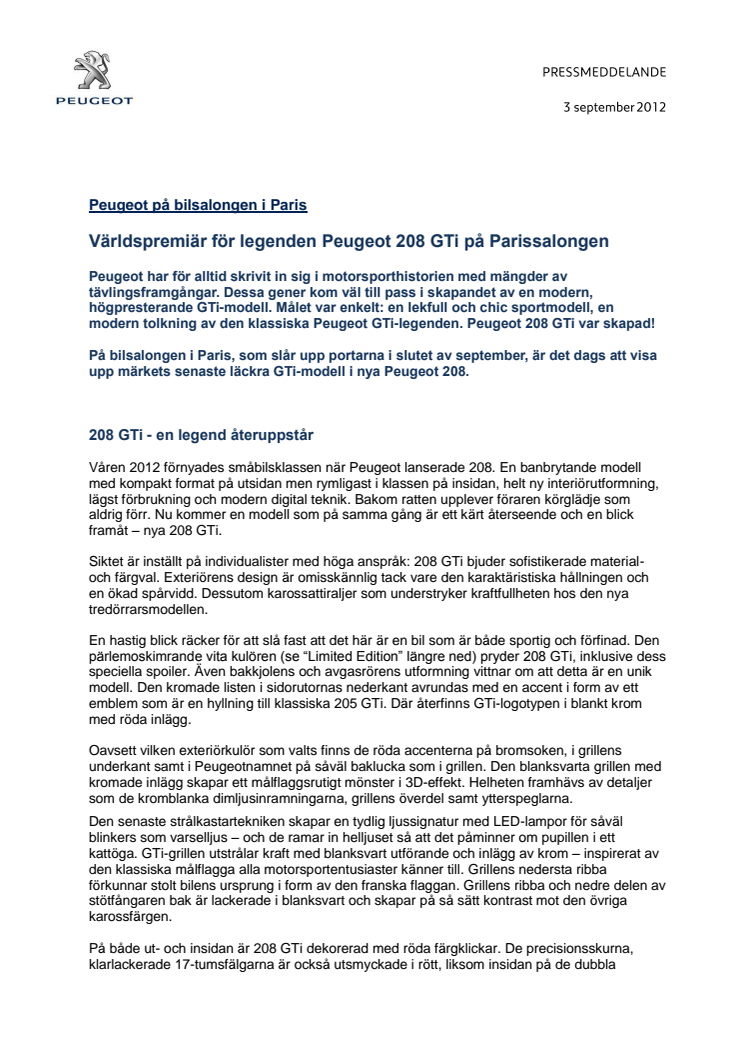 PEUGEOT

PRESSMEDDELANDE

3 september 2012

Peugeot på bilsalongen i Paris

Världspremiär för legenden Peugeot 208 GTi på Parissalongen

Peugeot har för alltid skrivit in sig i motorsporthistorien med mängder av tävlingsframgångar. Dessa gener kom väl till pass i skapandet av en modern, högpresterande GTi-modell. Målet var enkelt: en lekfull och chic sportmodell, en modern tolkning av den klassiska Peugeot GTi-legenden. Peugeot 208 GTi var skapad!

På bilsalongen i Paris, som slår upp portarna i slutet av september, är det dags att visa upp märkets senaste läckra GTi-modell i nya Peugeot 208.

208 GTi - en legend återuppstår

Våren 2012 förnyades småbilsklassen när Peugeot lanserade 208. En banbrytande modell med kompakt format på utsidan men rymligast i klassen på insidan, helt ny interiörutformning, lägst förbrukning och modern digital teknik. Bakom ratten upplever föraren körglädje som aldrig förr. Nu kommer en modell som på samma gång är ett kärt återseende och en blick framåt – nya 208 GTi.

Siktet är inställt på individualister med höga anspråk: 208 GTi bjuder sofistikerade material- och färgval. Exteriörens design är omisskännlig tack vare den karaktäristiska hållningen och en ökad spårvidd. Dessutom karossattiraljer som understryker kraftfullheten hos den nya tredörrarsmodellen.

En hastig blick räcker för att slå fast att det här är en bil som är både sportig och förfinad. Den pärlemoskimrande vita kulören (se "Limited Edition" längre ned) pryder 208 GTi, inklusive dess speciella spoiler. Även bakkjolens och avgasrörens utformning vittnar om att detta är en unik modell. Den kromade listen i sidorutornas nederkant avrundas med en accent i form av ett emblem som är en hyllning till klassiska 205 GTi. Där återfinns GTi-logotypen i blankt krom med röda inlägg.

Oavsett vilken exteriörkulör som valts finns de röda accenterna på bromsoken, i grillens underkant samt i Peugeotnamnet på såväl baklucka som i grillen. Den blanksvarta grillen med kromade inlägg skapar ett målflaggsrutigt mönster i 3D-effekt. Helheten framhävs av detaljer som de kromblanka dimljusinramningarna, grillens överdel samt ytterspeglarna.
Den senaste strålkastartekniken skapar en tydlig ljussignatur med LED-lampor för såväl blinkers som varselljus – och de ramar in helljuset så att det påminner om pupillen i ett kattöga. GTi-grillen utstrålar kraft med blanksvart utförande och inlägg av krom – inspirerat av den klassiska målflagga alla motorsportentusiaster känner till. Grillens nedersta ribba förkunnar stolt bilens ursprung i form av den franska flaggan. Grillens ribba och nedre delen av stötfångaren bak är lackerade i blanksvart och skapar på så sätt kontrast mot den övriga karossfärgen.

På både ut- och insidan är 208 GTi dekorerad med röda färgklickar. De precisionsskurna, klarlackerade 17-tumsfälgarna är också utsmyckade i rött, liksom insidan på de dubbla